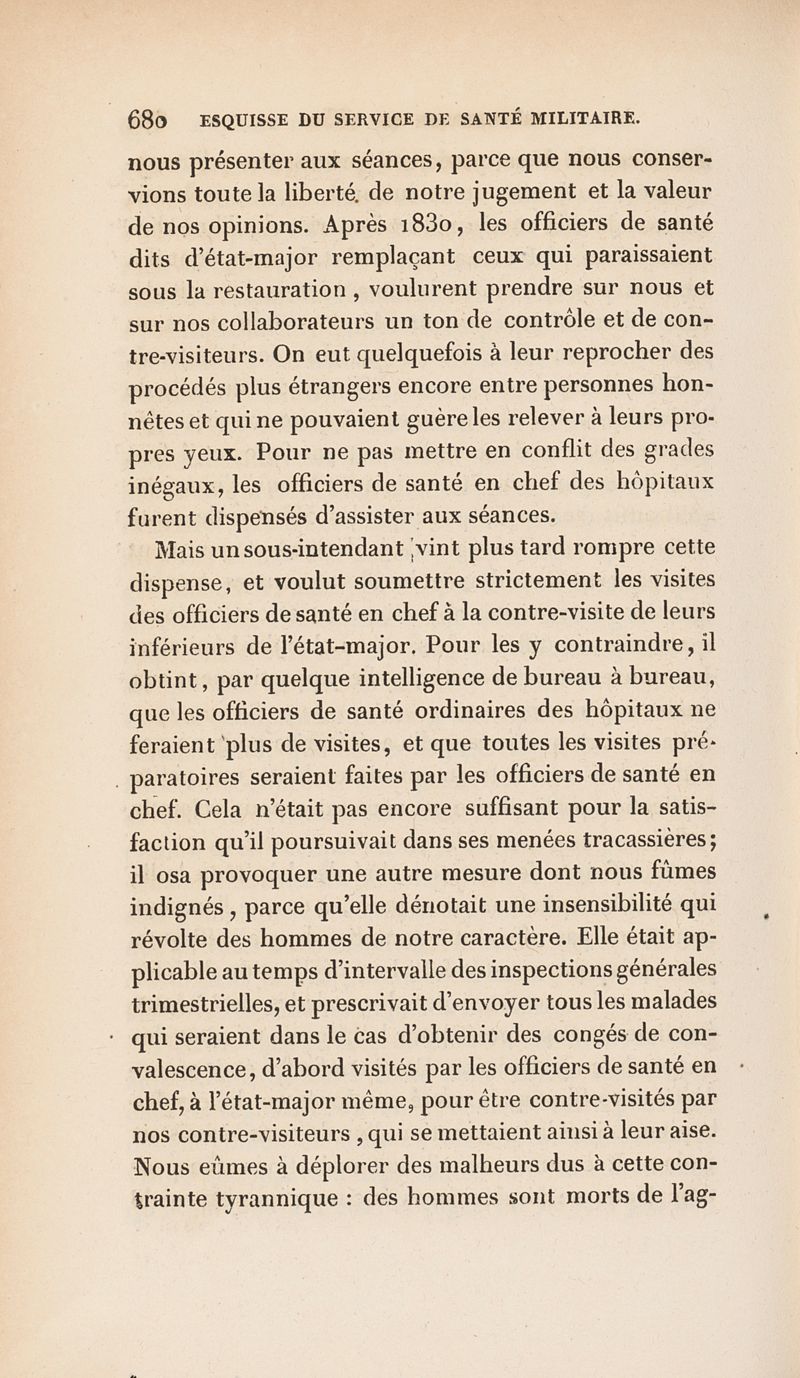 680 ESQUISSE DU SERVICE DE SANTÉ MILITAIRE.

nous présenter aux séances, parce que nous conservions toute la liberté de notre jugement et la valeur de nos opinions. Après 1830, les officiers de santé dits d'état-major remplaçant ceux qui paraissaient sous la restauration, voulurent prendre sur nous et sur nos collaborateurs un ton de contrôle et de contre-visiteurs. On eut quelquefois à leur reprocher des procédés plus étrangers encore entre personnes honnêtes et qui ne pouvaient guère les relever à leurs propres yeux. Pour ne pas mettre en conflit des grades inégaux, les officiers de santé en chef des hôpitaux furent dispensés d'assister aux séances.

Mais un sous-intendant vint plus tard rompre cette dispense, et voulut soumettre strictement les visites des officiers de santé en chef à la contre-visite de leurs inférieurs de l'état-major. Pour les y contraindre, il obtint, par quelque intelligence de bureau à bureau, que les officiers de santé ordinaires des hôpitaux ne feraient plus de visites, et que toutes les visites préparatoires seraient faites par les officiers de santé en chef. Cela n'était pas encore suffisant pour la satisfaction qu'il poursuivait dans ses menées tracassières; il osa provoquer une autre mesure dont nous fûmes indignés, parce qu'elle dénotait une insensibilité qui révolte des hommes de notre caractère. Elle était applicable au temps d'intervalle des inspections générales trimestrielles, et prescrivait d'envoyer tous les malades qui seraient dans le cas d'obtenir des congés de convalescence, d'abord visités par les officiers de santé en chef, à l'état-major même, pour être contre-visités par nos contre-visiteurs, qui se mettaient ainsi à leur aise. Nous eûmes à déplorer des malheurs dus à cette contrainte tyrannique : des hommes sont morts de l'ag-